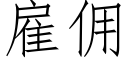 雇佣